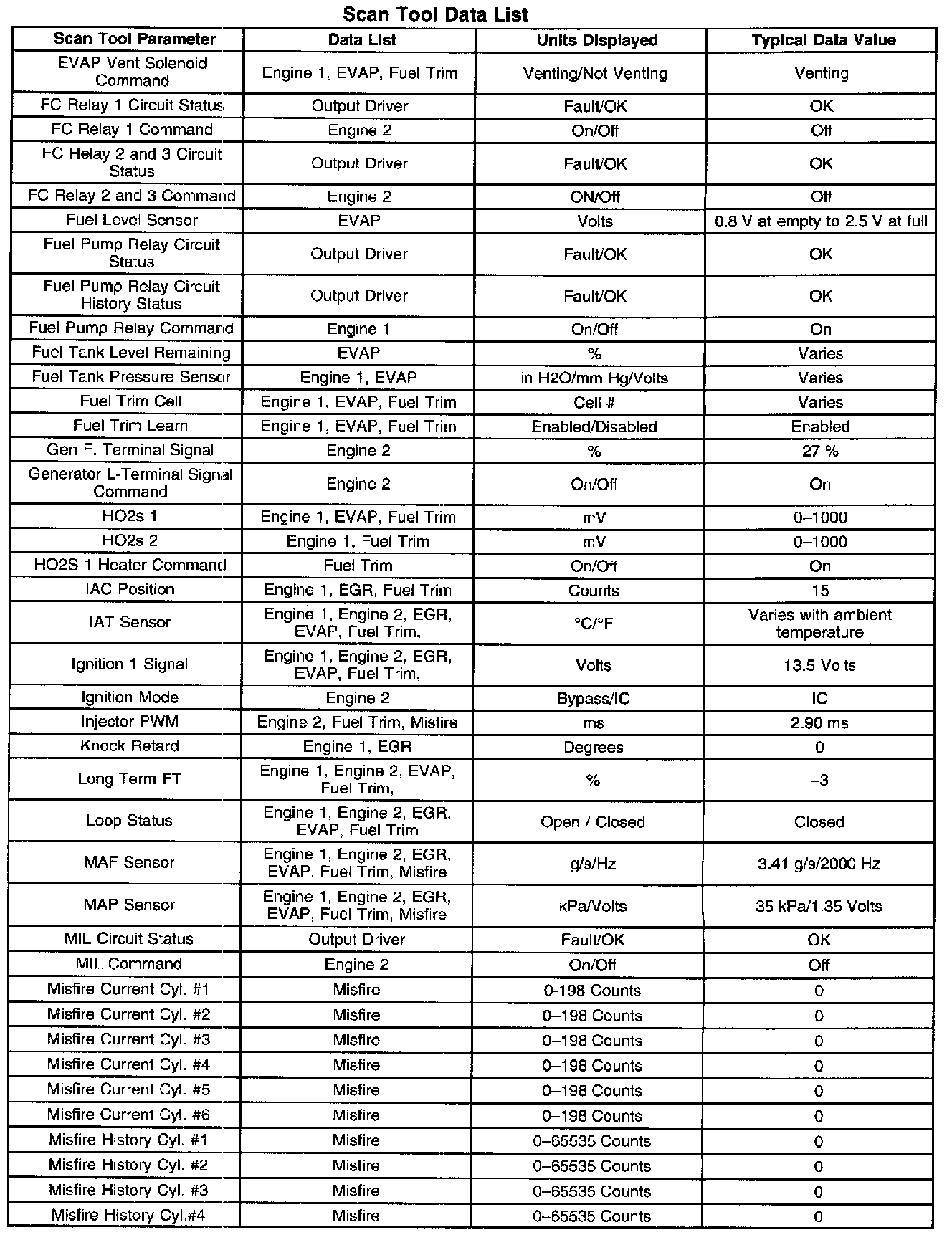 Scan Tool Data List

| Scan Tool Parameter | Data List | Units Displayed | Typical Data Value |
|---|---|---|---|
| EVAP Vent Solenoid Command | Engine 1, EVAP, Fuel Trim | Venting/Not Venting | Venting |
| FC Relay 1 Circuit Status | Output Driver | Fault/OK | OK |
| FC Relay 1 Command | Engine 2 | On/Off | Off |
| FC Relay 2 and 3 Circuit Status | Output Driver | Fault/OK | OK |
| FC Relay 2 and 3 Command | Engine 2 | ON/Off | Off |
| Fuel Level Sensor | EVAP | Volts | 0.8 V at empty to 2.5 V at full |
| Fuel Pump Relay Circuit Status | Output Driver | Fault/OK | OK |
| Fuel Pump Relay Circuit History Status | Output Driver | Fault/OK | OK |
| Fuel Pump Relay Command | Engine 1 | On/Off | On |
| Fuel Tank Level Remaining | EVAP | % | Varies |
| Fuel Tank Pressure Sensor | Engine 1, EVAP | in H2O/mm Hg/Volts | Varies |
| Fuel Trim Cell | Engine 1, EVAP, Fuel Trim | Cell # | Varies |
| Fuel Trim Learn | Engine 1, EVAP, Fuel Trim | Enabled/Disabled | Enabled |
| Gen F. Terminal Signal | Engine 2 | % | 27 % |
| Generator L-Terminal Signal Command | Engine 2 | On/Off | On |
| HO2s 1 | Engine 1, EVAP, Fuel Trim | mV | 0–1000 |
| HO2s 2 | Engine 1, Fuel Trim | mV | 0–1000 |
| HO2S 1 Heater Command | Fuel Trim | On/Off | On |
| IAC Position | Engine 1, EGR, Fuel Trim | Counts | 15 |
| IAT Sensor | Engine 1, Engine 2, EGR, EVAP, Fuel Trim, | °C/°F | Varies with ambient temperature |
| Ignition 1 Signal | Engine 1, Engine 2, EGR, EVAP, Fuel Trim, | Volts | 13.5 Volts |
| Ignition Mode | Engine 2 | Bypass/IC | IC |
| Injector PWM | Engine 2, Fuel Trim, Misfire | ms | 2.90 ms |
| Knock Retard | Engine 1, EGR | Degrees | 0 |
| Long Term FT | Engine 1, Engine 2, EVAP, Fuel Trim, | % | –3 |
| Loop Status | Engine 1, Engine 2, EGR, EVAP, Fuel Trim | Open / Closed | Closed |
| MAF Sensor | Engine 1, Engine 2, EGR, EVAP, Fuel Trim, Misfire | g/s/Hz | 3.41 g/s/2000 Hz |
| MAP Sensor | Engine 1, Engine 2, EGR, EVAP, Fuel Trim, Misfire | kPa/Volts | 35 kPa/1.35 Volts |
| MIL Circuit Status | Output Driver | Fault/OK | OK |
| MIL Command | Engine 2 | On/Off | Off |
| Misfire Current Cyl. #1 | Misfire | 0-198 Counts | 0 |
| Misfire Current Cyl. #2 | Misfire | 0–198 Counts | 0 |
| Misfire Current Cyl. #3 | Misfire | 0–198 Counts | 0 |
| Misfire Current Cyl. #4 | Misfire | 0–198 Counts | 0 |
| Misfire Current Cyl. #5 | Misfire | 0–198 Counts | 0 |
| Misfire Current Cyl. #6 | Misfire | 0–198 Counts | 0 |
| Misfire History Cyl. #1 | Misfire | 0–65535 Counts | 0 |
| Misfire History Cyl. #2 | Misfire | 0–65535 Counts | 0 |
| Misfire History Cyl. #3 | Misfire | 0–65535 Counts | 0 |
| Misfire History Cyl.#4 | Misfire | 0–65535 Counts | 0 |